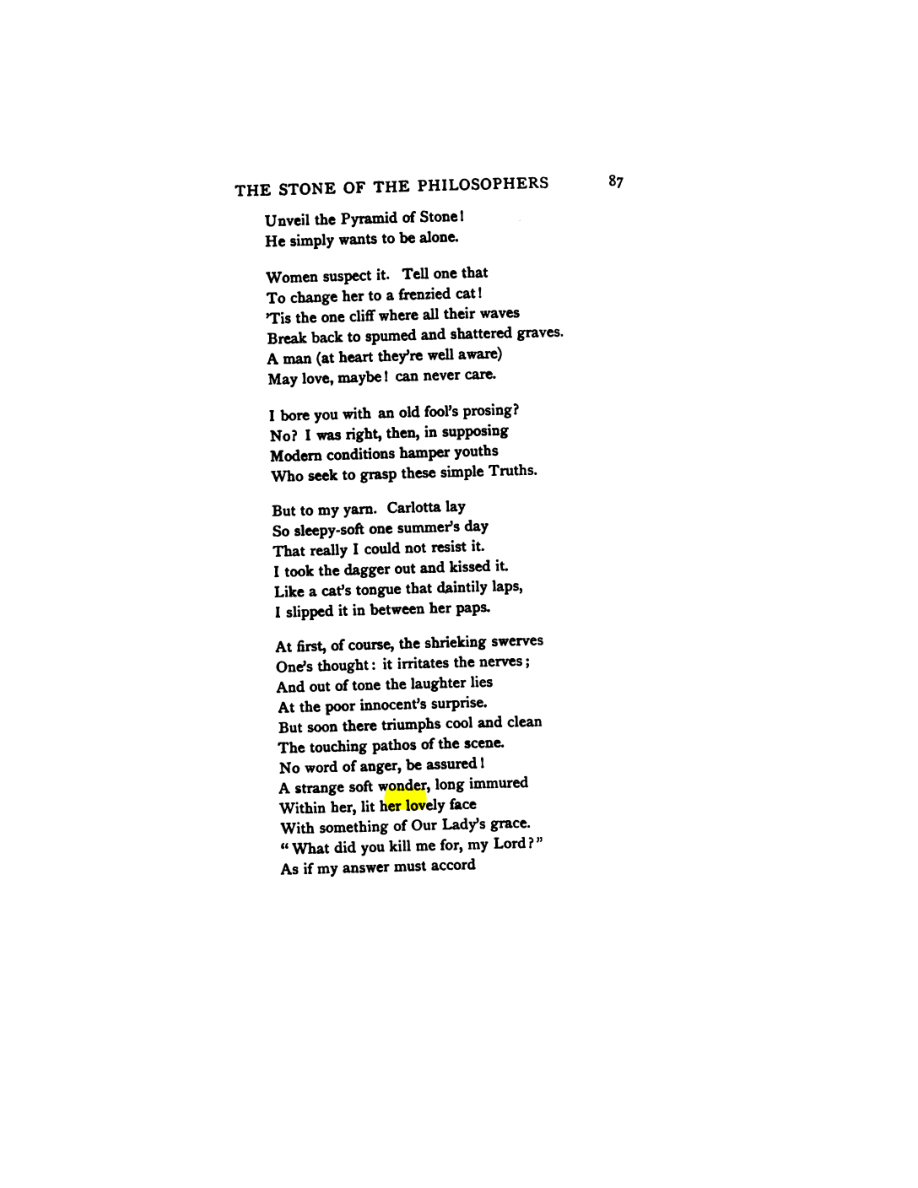 THE STONE OF THE PHILOSOPHERS 87

Unveil the Pyramid of Stone!
He simply wants to be alone.

Women suspect it. Tell one that
To change her to a frenzied cat!
'Tis the one cliff where all their waves
Break back to spumed and shattered graves.
A man (at heart they're well aware)
May love, maybe! can never care.

I bore you with an old fool's prosing?
No? I was right, then, in supposing
Modern conditions hamper youths
Who seek to grasp these simple Truths.

But to my yarn. Carlotta lay
So sleepy-soft one summer's day
That really I could not resist it.
I took the dagger out and kissed it.
Like a cat's tongue that daintily laps,
I slipped it in between her paps.

At first, of course, the shrieking swerves
One's thought: it irritates the nerves;
And out of tone the laughter lies
At the poor innocent's surprise.
But soon there triumphs cool and clean
The touching pathos of the scene.
No word of anger, be assured!
A strange soft wonder, long immured
Within her, lit her lovely face
With something of Our Lady's grace.
"What did you kill me for, my Lord?"
As if my answer must accord